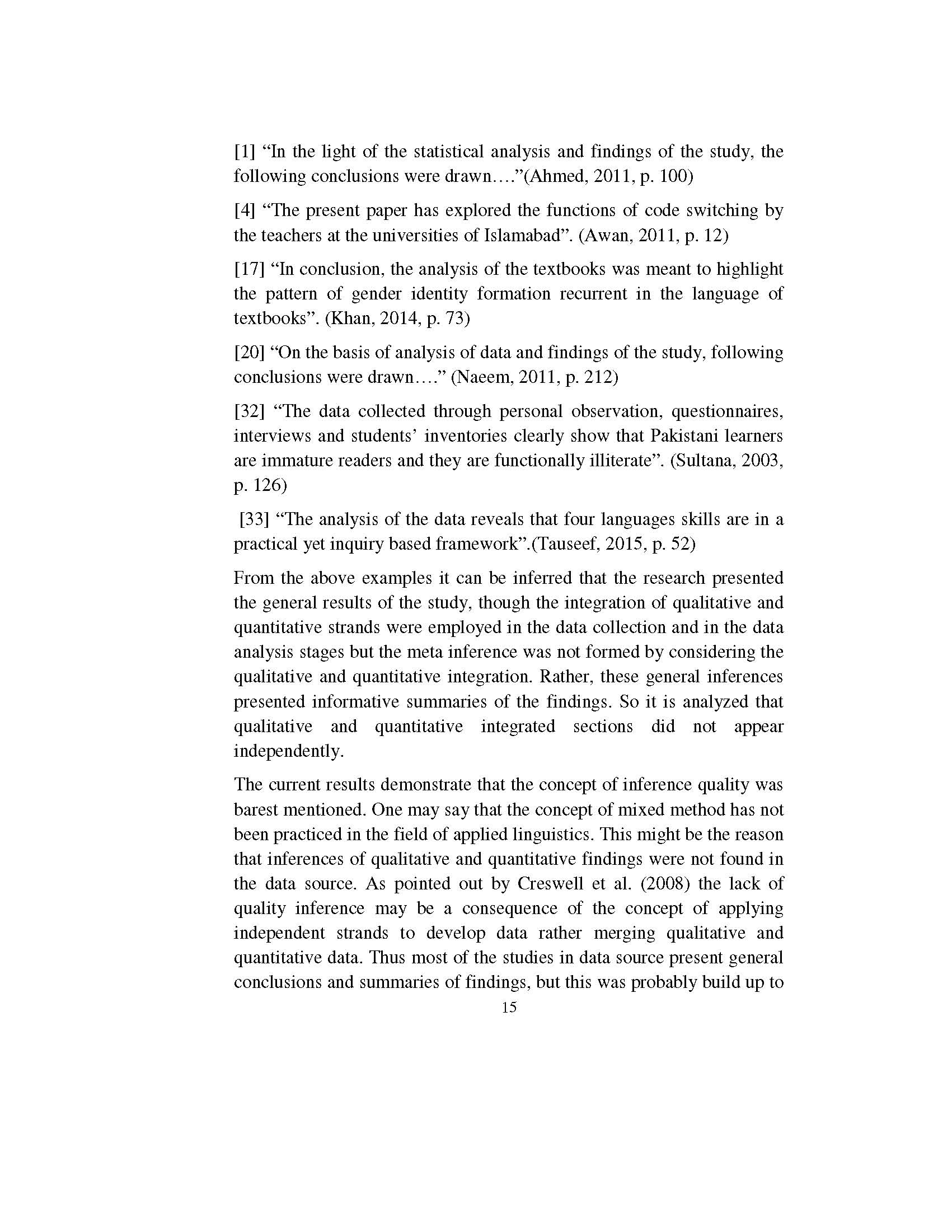 [1] “In the light of the statistical analysis and findings of the study, the following conclusions were drawn….”(Ahmed, 2011, p. 100)

[4] “The present paper has explored the functions of code switching by the teachers at the universities of Islamabad”. (Awan, 2011, p. 12)

[17] “In conclusion, the analysis of the textbooks was meant to highlight the pattern of gender identity formation recurrent in the language of textbooks”. (Khan, 2014, p. 73)

[20] “On the basis of analysis of data and findings of the study, following conclusions were drawn….” (Naeem, 2011, p. 212)

[32] “The data collected through personal observation, questionnaires, interviews and students’ inventories clearly show that Pakistani learners are immature readers and they are functionally illiterate”. (Sultana, 2003, p. 126)

[33] “The analysis of the data reveals that four languages skills are in a practical yet inquiry based framework”.(Tauseef, 2015, p. 52)

From the above examples it can be inferred that the research presented the general results of the study, though the integration of qualitative and quantitative strands were employed in the data collection and in the data analysis stages but the meta inference was not formed by considering the qualitative and quantitative integration. Rather, these general inferences presented informative summaries of the findings. So it is analyzed that qualitative and quantitative integrated sections did not appear independently.

The current results demonstrate that the concept of inference quality was barest mentioned. One may say that the concept of mixed method has not been practiced in the field of applied linguistics. This might be the reason that inferences of qualitative and quantitative findings were not found in the data source. As pointed out by Creswell et al. (2008) the lack of quality inference may be a consequence of the concept of applying independent strands to develop data rather merging qualitative and quantitative data. Thus most of the studies in data source present general conclusions and summaries of findings, but this was probably build up to

15